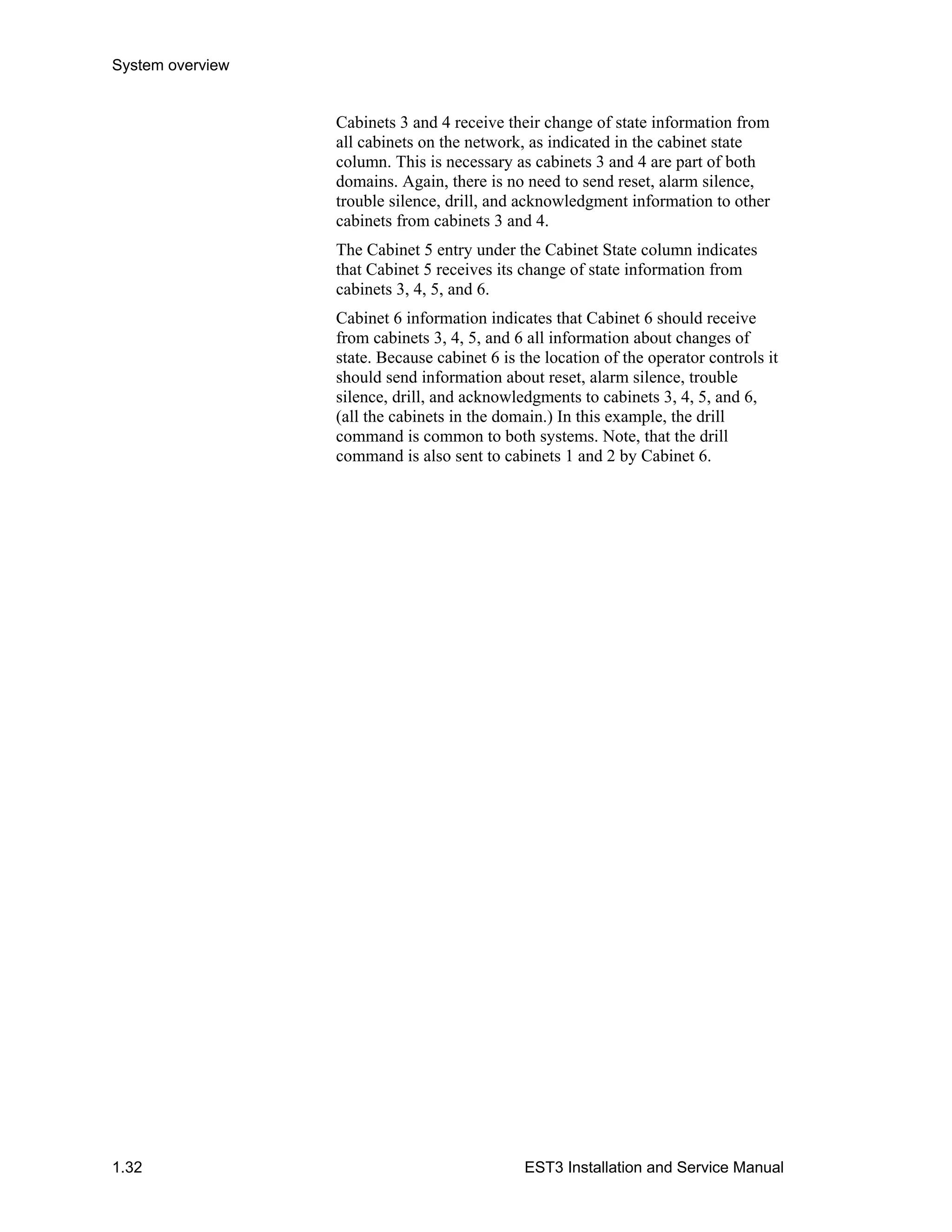 System overview

Cabinets 3 and 4 receive their change of state information from all cabinets on the network, as indicated in the cabinet state column. This is necessary as cabinets 3 and 4 are part of both domains. Again, there is no need to send reset, alarm silence, trouble silence, drill, and acknowledgment information to other cabinets from cabinets 3 and 4.

The Cabinet 5 entry under the Cabinet State column indicates that Cabinet 5 receives its change of state information from cabinets 3, 4, 5, and 6.

Cabinet 6 information indicates that Cabinet 6 should receive from cabinets 3, 4, 5, and 6 all information about changes of state. Because cabinet 6 is the location of the operator controls it should send information about reset, alarm silence, trouble silence, drill, and acknowledgments to cabinets 3, 4, 5, and 6, (all the cabinets in the domain.) In this example, the drill command is common to both systems. Note, that the drill command is also sent to cabinets 1 and 2 by Cabinet 6.

1.32

EST3 Installation and Service Manual